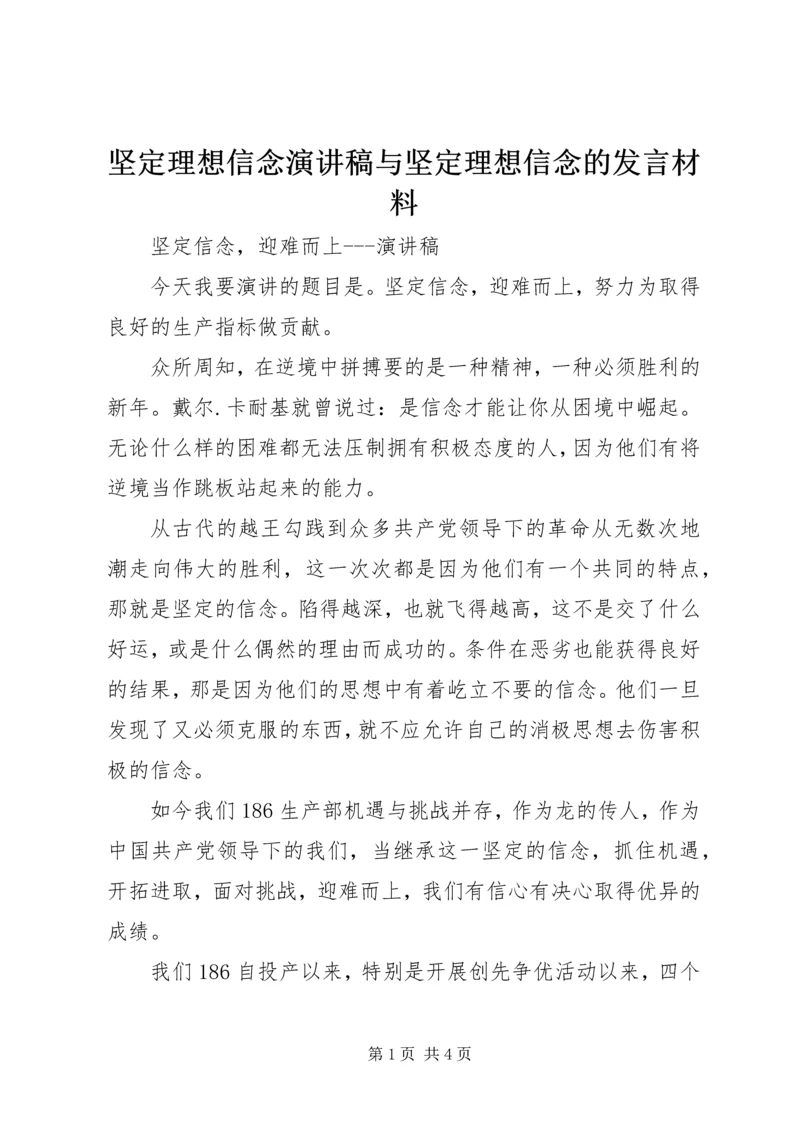 坚定理想信念演讲稿与坚定理想信念的发言材料

坚定信念，迎难而上---演讲稿

今天我要演讲的题目是。坚定信念，迎难而上，努力为取得良好的生产指标做贡献。

众所周知，在逆境中拼搏要的是一种精神，一种必须胜利的新年。戴尔.卡耐基就曾说过：是信念才能让你从困境中崛起。无论什么样的困难都无法压制拥有积极态度的人，因为他们有将逆境当作跳板站起来的能力。

从古代的越王勾践到众多共产党领导下的革命从无数次地潮走向伟大的胜利，这一次次都是因为他们有一个共同的特点，那就是坚定的信念。陷得越深，也就飞得越高，这不是交了什么好运，或是什么偶然的理由而成功的。条件在恶劣也能获得良好的结果，那是因为他们的思想中有着屹立不要的信念。他们一旦发现了又必须克服的东西，就不应允许自己的消极思想去伤害积极的信念。

如今我们186生产部机遇与挑战并存，作为龙的传人，作为中国共产党领导下的我们，当继承这一坚定的信念，抓住机遇，开拓进取，面对挑战，迎难而上，我们有信心有决心取得优异的成绩。

我们186自投产以来，特别是开展创先争优活动以来，四个

第1页 共4页